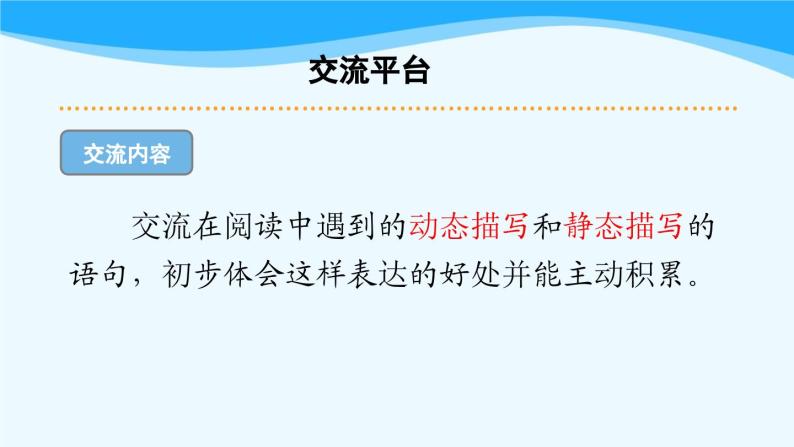 交流平台

交流内容

交流在阅读中遇到的动态描写和静态描写的语句，初步体会这样表达的好处并能主动积累。